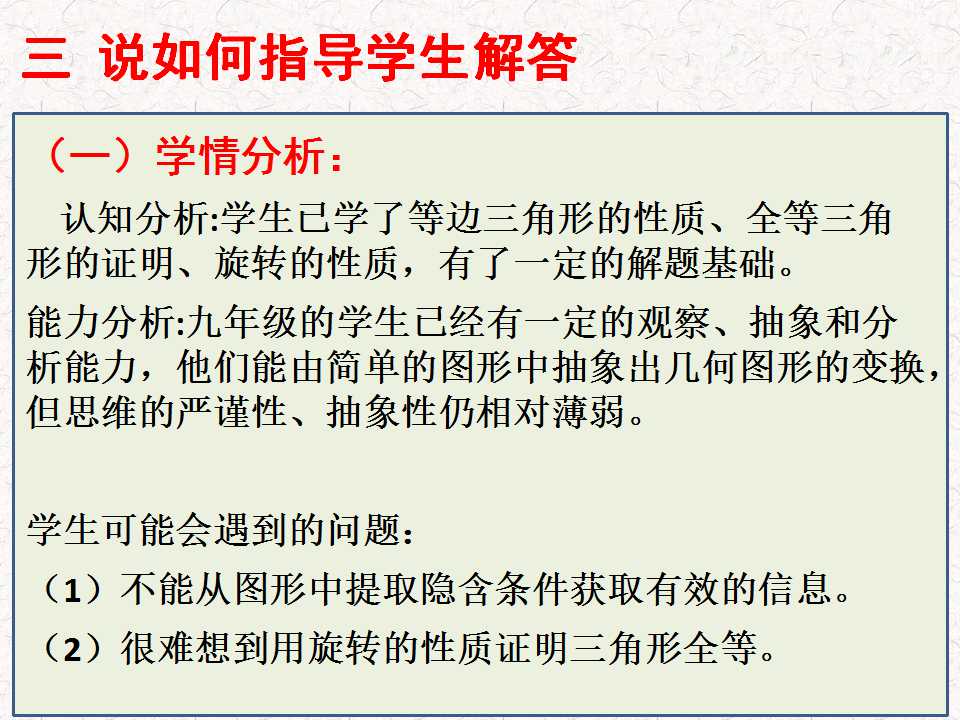 三 说如何指导学生解答

（一）学情分析：

认知分析:学生已学了等边三角形的性质、全等三角形的证明、旋转的性质，有了一定的解题基础。

能力分析:九年级的学生已经有一定的观察、抽象和分析能力，他们能由简单的图形中抽象出几何图形的变换，但思维的严谨性、抽象性仍相对薄弱。

学生可能会遇到的问题：

（1）不能从图形中提取隐含条件获取有效的信息。

（2）很难想到用旋转的性质证明三角形全等。